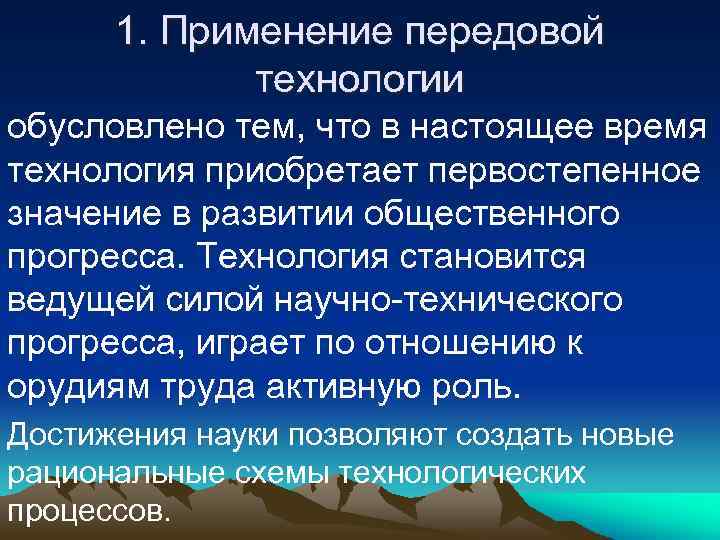 1. Применение передовой технологии

обусловлено тем, что в настоящее время технология приобретает первостепенное значение в развитии общественного прогресса. Технология становится ведущей силой научно-технического прогресса, играет по отношению к орудиям труда активную роль.

Достижения науки позволяют создать новые рациональные схемы технологических процессов.